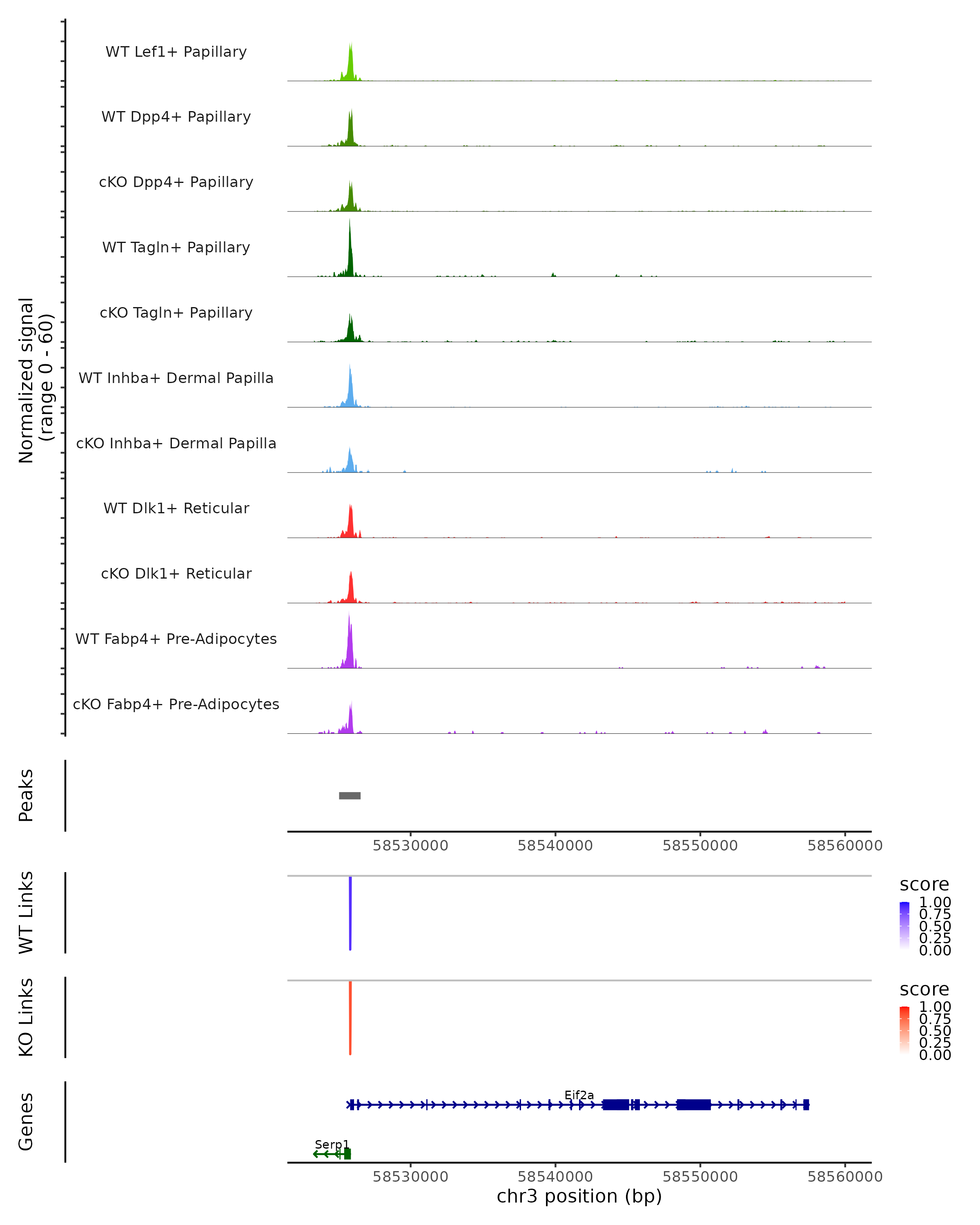 Normalized signal
(range 0 - 60)

WT Lef1+ Papillary
WT Dpp4+ Papillary
cKO Dpp4+ Papillary
WT Tagln+ Papillary
cKO Tagln+ Papillary
WT Inhba+ Dermal Papilla
cKO Inhba+ Dermal Papilla
WT Dlk1+ Reticular
cKO Dlk1+ Reticular
WT Fabp4+ Pre-Adipocytes
cKO Fabp4+ Pre-Adipocytes

Peaks

58530000 58540000 58550000 58560000

WT Links

score
1.00
0.75
0.50
0.25
0.00

KO Links

score
1.00
0.75
0.50
0.25
0.00

Genes

Eif2a
Serp1

58530000 58540000 58550000 58560000
chr3 position (bp)